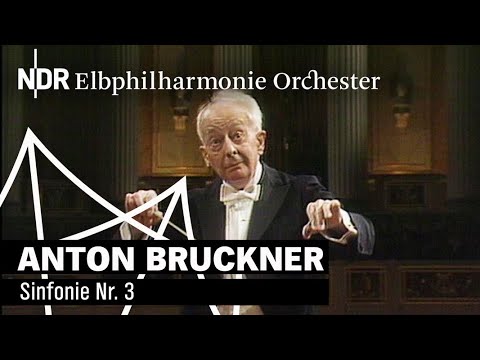 NDR Elbphilharmonie Orchester

ANTON BRUCKNER

Sinfonie Nr. 3